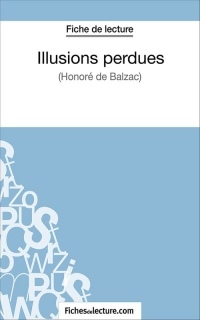 Fiche de lecture

Illusions perdues

(Honoré de Balzac)

Fichesdelecture.com